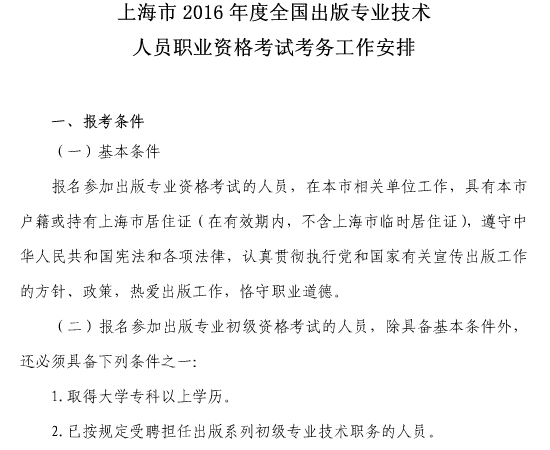 上海市 2016 年度全国出版专业技术
人员职业资格考试考务工作安排

一、报考条件

（一）基本条件

报名参加出版专业资格考试的人员，在本市相关单位工作，具有本市户籍或持有上海市居住证（在有效期内，不含上海市临时居住证），遵守中华人民共和国宪法和各项法律，认真贯彻执行党和国家有关宣传出版工作的方针、政策，热爱出版工作，恪守职业道德。

（二）报名参加出版专业初级资格考试的人员，除具备基本条件外，还必须具备下列条件之一：

1. 取得大学专科以上学历。

2. 已按规定受聘担任出版系列初级专业技术职务的人员。